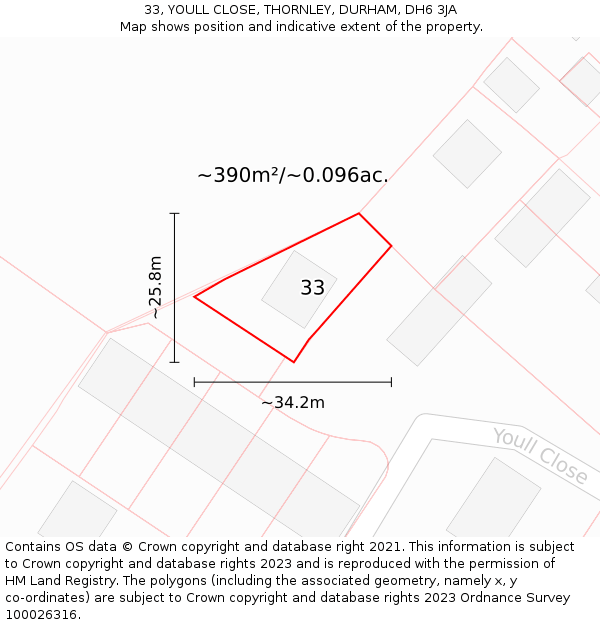 33, YOULL CLOSE, THORNLEY, DURHAM, DH6 3JA
Map shows position and indicative extent of the property.

~390m²/~0.096ac.

~25.8m

33

~34.2m

Youll Close

Contains OS data © Crown copyright and database right 2021. This information is subject to Crown copyright and database rights 2023 and is reproduced with the permission of HM Land Registry. The polygons (including the associated geometry, namely x, y co-ordinates) are subject to Crown copyright and database rights 2023 Ordnance Survey 100026316.